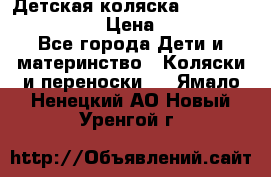 Детская коляска
Цена
Все города Дети и материнство Коляски и переноски Ямало Ненецкий АО Новый Уренгой г

http://Объявлений.сайт